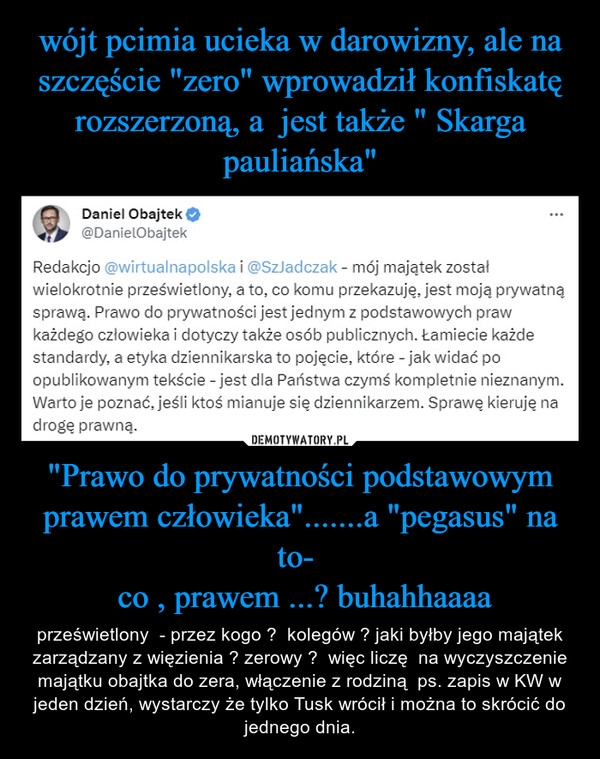 wójt pcimia ucieka w darowizny, ale na szczęście "zero" wprowadził konfiskatę rozszerzoną, a jest także " Skarga pauliańska"

Daniel Obajtek
@DanielObajtek

...

Redakcjo @wirtualnapolska i @SzJadczak - mój majątek został wielokrotnie prześwietlony, a to, co komu przekazuję, jest moją prywatną sprawą. Prawo do prywatności jest jednym z podstawowych praw każdego człowieka i dotyczy także osób publicznych. Łamiecie każde standardy, a etyka dziennikarska to pojęcie, które - jak widać po opublikowanym tekście - jest dla Państwa czymś kompletnie nieznanym. Warto je poznać, jeśli ktoś mianuje się dziennikarzem. Sprawę kieruję na drogę prawną.

DEMOTYWATORY.PL

"Prawo do prywatności podstawowym prawem człowieka".......a "pegasus" na to-
co , prawem ...? buhahhaaaa

prześwietlony - przez kogo ? kolegów ? jaki byłby jego majątek zarządzany z więzienia ? zerowy ? więc liczę na wyczyszczenie majątku obajtka do zera, włączenie z rodziną ps. zapis w KW w jeden dzień, wystarczy że tylko Tusk wrócił i można to skrócić do jednego dnia.